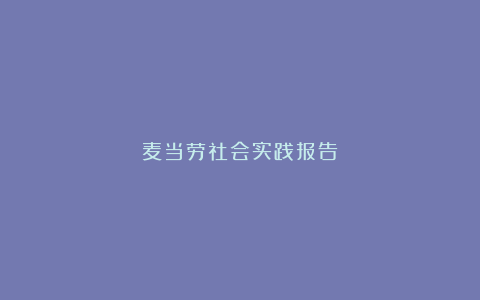 麦当劳社会实践报告